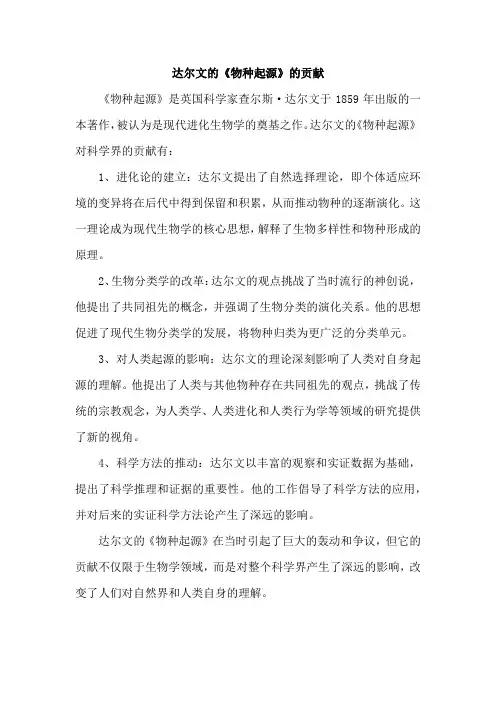 达尔文的《物种起源》的贡献

《物种起源》是英国科学家查尔斯·达尔文于 1859 年出版的一本著作，被认为是现代进化生物学的奠基之作。达尔文的《物种起源》对科学界的贡献有：

1、进化论的建立：达尔文提出了自然选择理论，即个体适应环境的变异将在后代中得到保留和积累，从而推动物种的逐渐演化。这一理论成为现代生物学的核心思想，解释了生物多样性和物种形成的原理。

2、生物分类学的改革：达尔文的观点挑战了当时流行的神创说，他提出了共同祖先的概念，并强调了生物分类的演化关系。他的思想促进了现代生物分类学的发展，将物种归类为更广泛的分类单元。

3、对人类起源的影响：达尔文的理论深刻影响了人类对自身起源的理解。他提出了人类与其他物种存在共同祖先的观点，挑战了传统的宗教观念，为人类学、人类进化和人类行为学等领域的研究提供了新的视角。

4、科学方法的推动：达尔文以丰富的观察和实证数据为基础，提出了科学推理和证据的重要性。他的工作倡导了科学方法的应用，并对后来的实证科学方法论产生了深远的影响。

达尔文的《物种起源》在当时引起了巨大的轰动和争议，但它的贡献不仅限于生物学领域，而是对整个科学界产生了深远的影响，改变了人们对自然界和人类自身的理解。